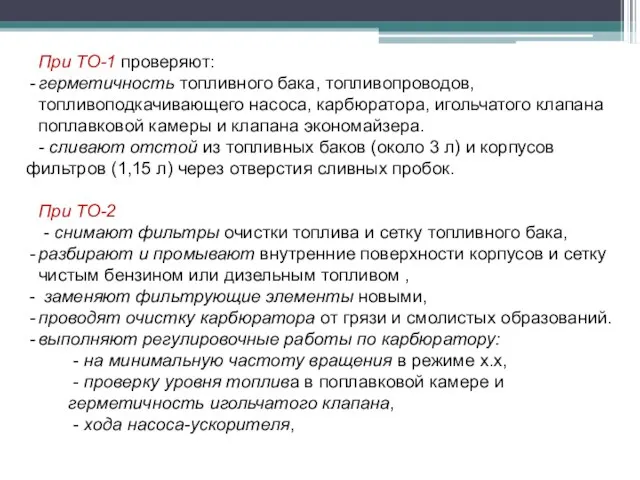 При ТО-1 проверяют:
- герметичность топливного бака, топливопроводов, топливоподкачивающего насоса, карбюратора, игольчатого клапана поплавковой камеры и клапана экономайзера.
- сливают отстой из топливных баков (около 3 л) и корпусов фильтров (1,15 л) через отверстия сливных пробок.

При ТО-2
- снимают фильтры очистки топлива и сетку топливного бака,
- разбирают и промывают внутренние поверхности корпусов и сетку чистым бензином или дизельным топливом ,
- заменяют фильтрующие элементы новыми,
- проводят очистку карбюратора от грязи и смолистых образований.
- выполняют регулировочные работы по карбюратору:
- на минимальную частоту вращения в режиме х.х,
- проверку уровня топлива в поплавковой камере и герметичность игольчатого клапана,
- хода насоса-ускорителя,